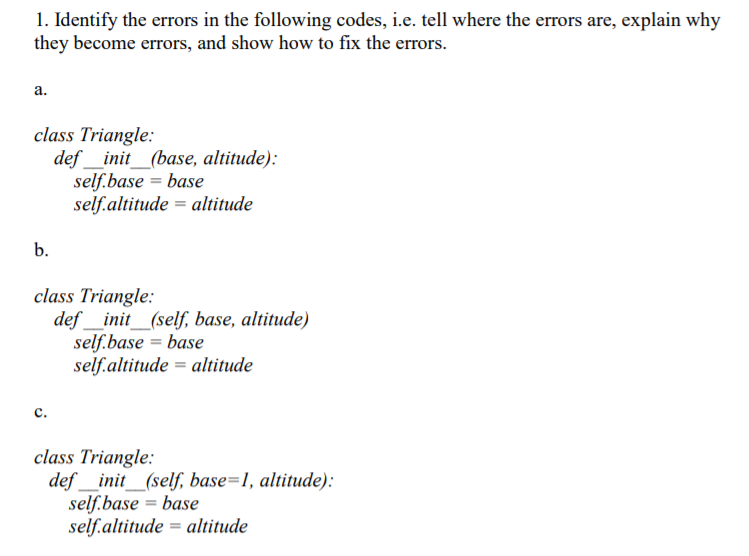 1. Identify the errors in the following codes, i.e. tell where the errors are, explain why they become errors, and show how to fix the errors.

a.

class Triangle:
  def __init__(base, altitude):
    self.base = base
    self.altitude = altitude

b.

class Triangle:
  def __init__(self, base, altitude)
    self.base = base
    self.altitude = altitude

c.

class Triangle:
  def __init__(self, base=1, altitude):
    self.base = base
    self.altitude = altitude